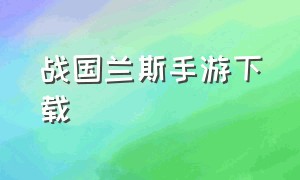 战国兰斯手游下载